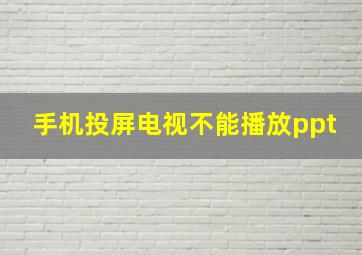 手机投屏电视不能播放ppt